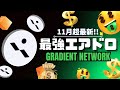 11月超最新!!
最強エアドロ
GRADIENT NETWORK